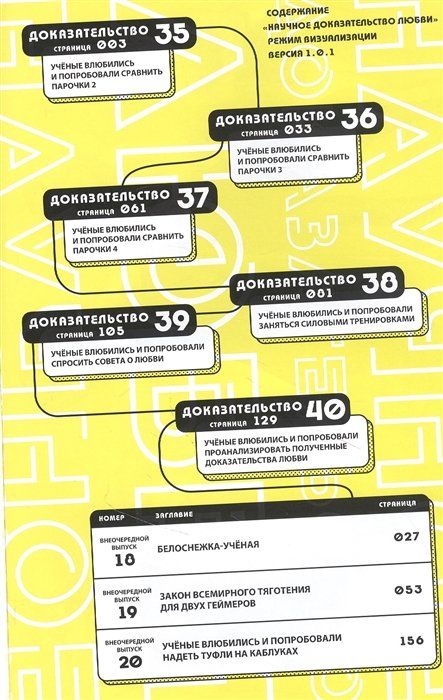 СОДЕРЖАНИЕ
«НАУЧНОЕ ДОКАЗАТЕЛЬСТВО ЛЮБВИ»
РЕЖИМ ВИЗУАЛИЗАЦИИ
ВЕРСИЯ 1.0.1

ДОКАЗАТЕЛЬСТВО 35
СТРАНИЦА 003
УЧЁНЫЕ ВЛЮБИЛИСЬ И ПОПРОБОВАЛИ СРАВНИТЬ ПАРОЧКИ 2

ДОКАЗАТЕЛЬСТВО 36
СТРАНИЦА 033
УЧЁНЫЕ ВЛЮБИЛИСЬ И ПОПРОБОВАЛИ СРАВНИТЬ ПАРОЧКИ 3

ДОКАЗАТЕЛЬСТВО 37
СТРАНИЦА 061
УЧЁНЫЕ ВЛЮБИЛИСЬ И ПОПРОБОВАЛИ СРАВНИТЬ ПАРОЧКИ 4

ДОКАЗАТЕЛЬСТВО 38
СТРАНИЦА 081
УЧЁНЫЕ ВЛЮБИЛИСЬ И ПОПРОБОВАЛИ ЗАНЯТЬСЯ СИЛОВЫМИ ТРЕНИРОВКАМИ

ДОКАЗАТЕЛЬСТВО 39
СТРАНИЦА 105
УЧЁНЫЕ ВЛЮБИЛИСЬ И ПОПРОБОВАЛИ СПРОСИТЬ СОВЕТА О ЛЮБВИ

ДОКАЗАТЕЛЬСТВО 40
СТРАНИЦА 129
УЧЁНЫЕ ВЛЮБИЛИСЬ И ПОПРОБОВАЛИ ПРОАНАЛИЗИРОВАТЬ ПОЛУЧЕННЫЕ ДОКАЗАТЕЛЬСТВА ЛЮБВИ

| НОМЕР | ЗАГЛАВИЕ | СТРАНИЦА |
|---|---|---|
| ВНЕОЧЕРЕДНОЙ ВЫПУСК 18 | БЕЛОСНЕЖКА-УЧЁНАЯ | 027 |
| ВНЕОЧЕРЕДНОЙ ВЫПУСК 19 | ЗАКОН ВСЕМИРНОГО ТЯГОТЕНИЯ ДЛЯ ДВУХ ГЕЙМЕРОВ | 053 |
| ВНЕОЧЕРЕДНОЙ ВЫПУСК 20 | УЧЁНЫЕ ВЛЮБИЛИСЬ И ПОПРОБОВАЛИ НАДЕТЬ ТУФЛИ НА КАБЛУКАХ | 156 |